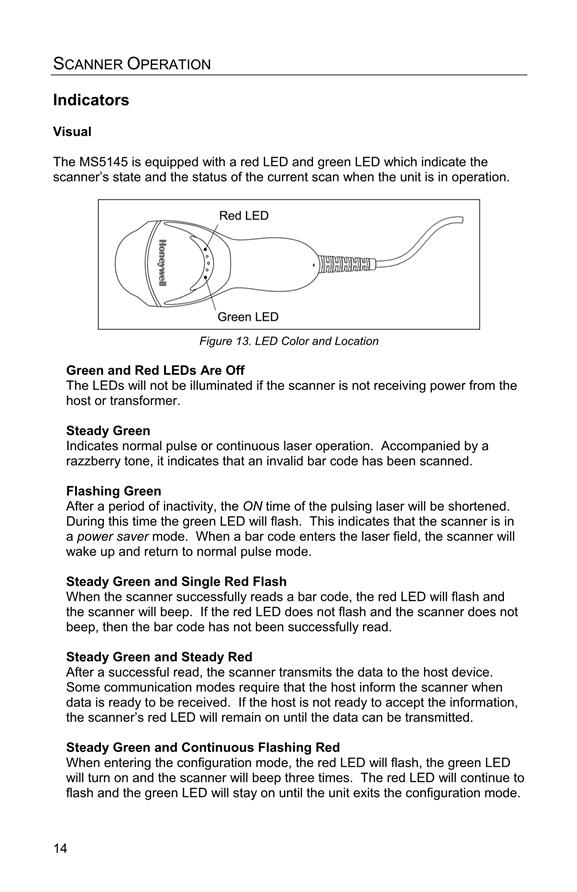 SCANNER OPERATION

Indicators

Visual

The MS5145 is equipped with a red LED and green LED which indicate the scanner's state and the status of the current scan when the unit is in operation.

Red LED

Honeywell

Green LED

Figure 13. LED Color and Location

Green and Red LEDs Are Off
The LEDs will not be illuminated if the scanner is not receiving power from the host or transformer.

Steady Green
Indicates normal pulse or continuous laser operation. Accompanied by a razzberry tone, it indicates that an invalid bar code has been scanned.

Flashing Green
After a period of inactivity, the ON time of the pulsing laser will be shortened. During this time the green LED will flash. This indicates that the scanner is in a power saver mode. When a bar code enters the laser field, the scanner will wake up and return to normal pulse mode.

Steady Green and Single Red Flash
When the scanner successfully reads a bar code, the red LED will flash and the scanner will beep. If the red LED does not flash and the scanner does not beep, then the bar code has not been successfully read.

Steady Green and Steady Red
After a successful read, the scanner transmits the data to the host device. Some communication modes require that the host inform the scanner when data is ready to be received. If the host is not ready to accept the information, the scanner's red LED will remain on until the data can be transmitted.

Steady Green and Continuous Flashing Red
When entering the configuration mode, the red LED will flash, the green LED will turn on and the scanner will beep three times. The red LED will continue to flash and the green LED will stay on until the unit exits the configuration mode.

14